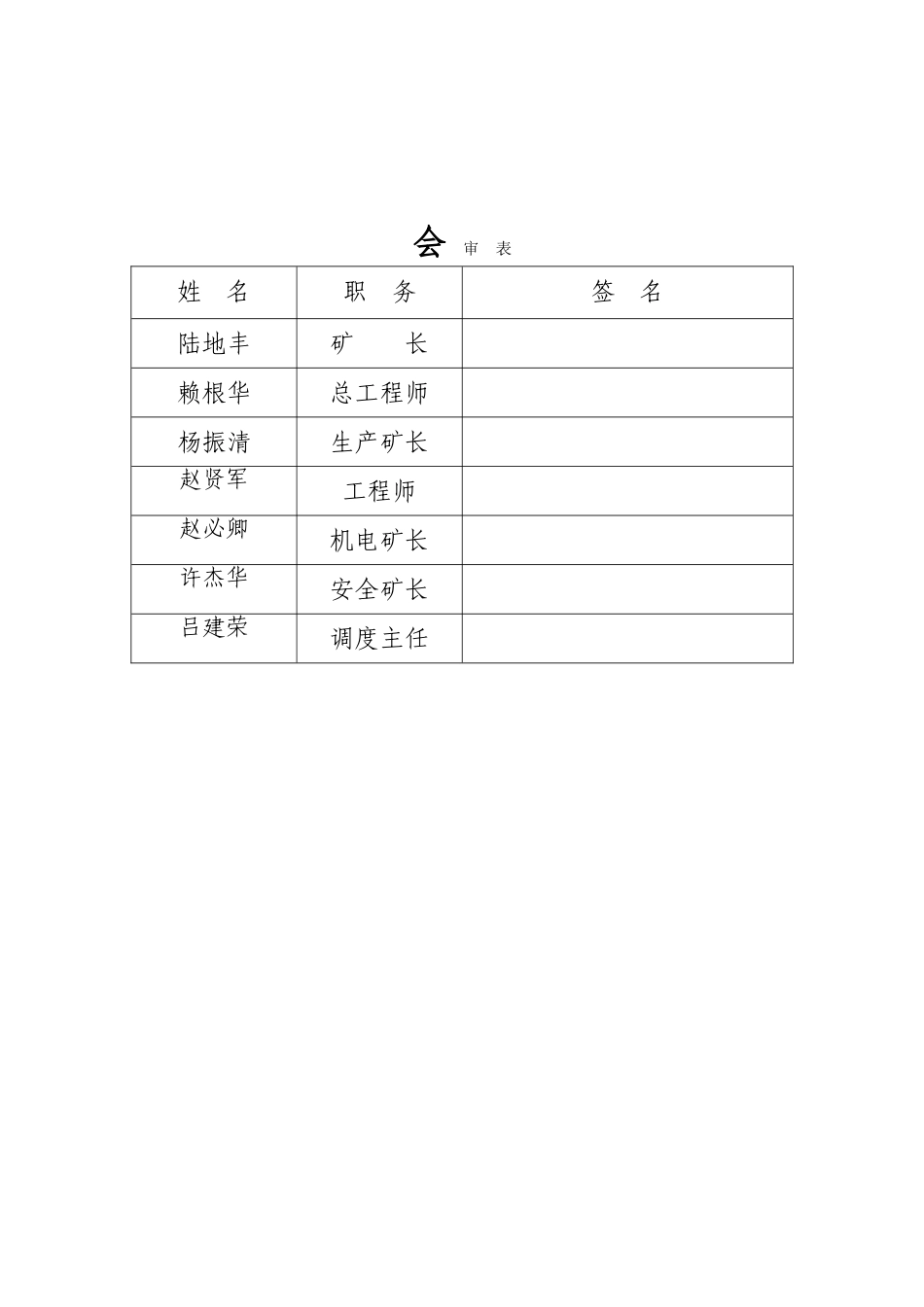 会 审 表

| 姓 名 | 职 务 | 签 名 |
|---|---|---|
| 陆地丰 | 矿 长 | |
| 赖根华 | 总工程师 | |
| 杨振清 | 生产矿长 | |
| 赵贤军 | 工程师 | |
| 赵必卿 | 机电矿长 | |
| 许杰华 | 安全矿长 | |
| 吕建荣 | 调度主任 | |